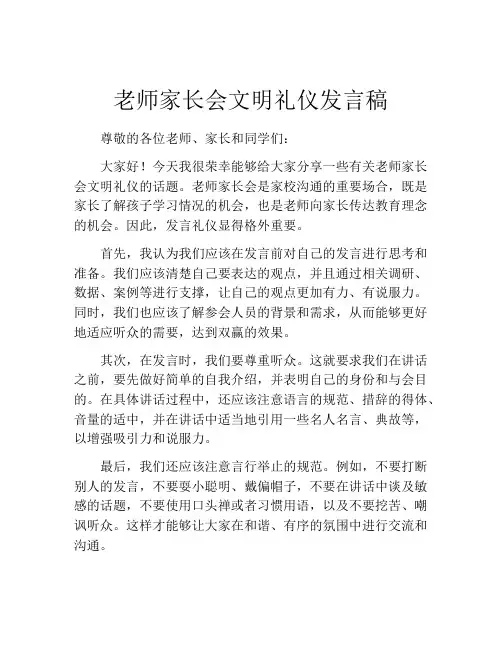 老师家长会文明礼仪发言稿

尊敬的各位老师、家长和同学们：

大家好！今天我很荣幸能够给大家分享一些有关老师家长会文明礼仪的话题。老师家长会是家校沟通的重要场合，既是家长了解孩子学习情况的机会，也是老师向家长传达教育理念的机会。因此，发言礼仪显得格外重要。

首先，我认为我们应该在发言前对自己的发言进行思考和准备。我们应该清楚自己要表达的观点，并且通过相关调研、数据、案例等进行支撑，让自己的观点更加有力、有说服力。同时，我们也应该了解参会人员的背景和需求，从而能够更好地适应听众的需要，达到双赢的效果。

其次，在发言时，我们要尊重听众。这就要求我们在讲话之前，要先做好简单的自我介绍，并表明自己的身份和与会目的。在具体讲话过程中，还应该注意语言的规范、措辞的得体、音量的适中，并在讲话中适当地引用一些名人名言、典故等，以增强吸引力和说服力。

最后，我们还应该注意言行举止的规范。例如，不要打断别人的发言，不要耍小聪明、戴偏帽子，不要在讲话中谈及敏感的话题，不要使用口头禅或者习惯用语，以及不要挖苦、嘲讽听众。这样才能够让大家在和谐、有序的氛围中进行交流和沟通。